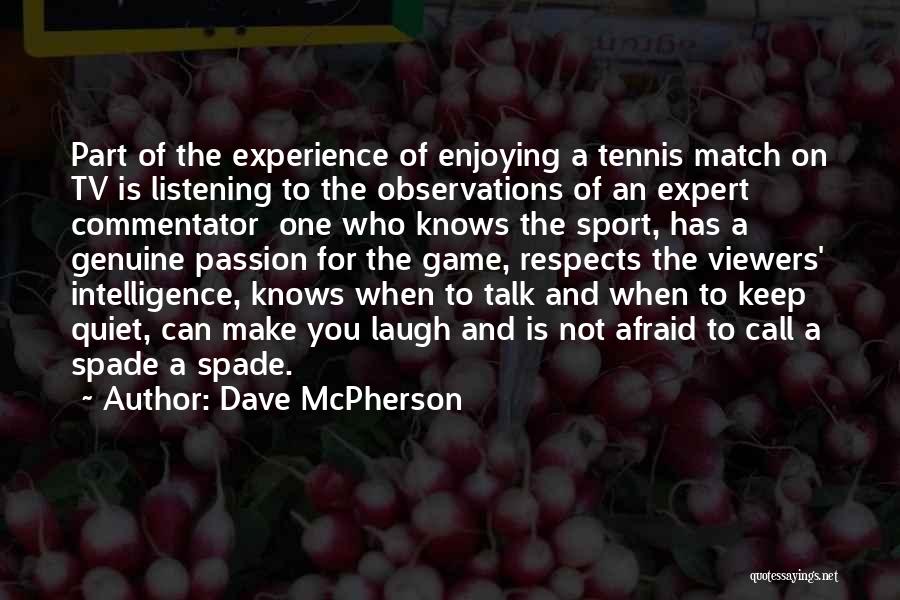 Part of the experience of enjoying a tennis match on TV is listening to the observations of an expert commentator  one who knows the sport, has a genuine passion for the game, respects the viewers' intelligence, knows when to talk and when to keep quiet, can make you laugh and is not afraid to call a spade a spade.

~ Author: Dave McPherson

quotessayings.net